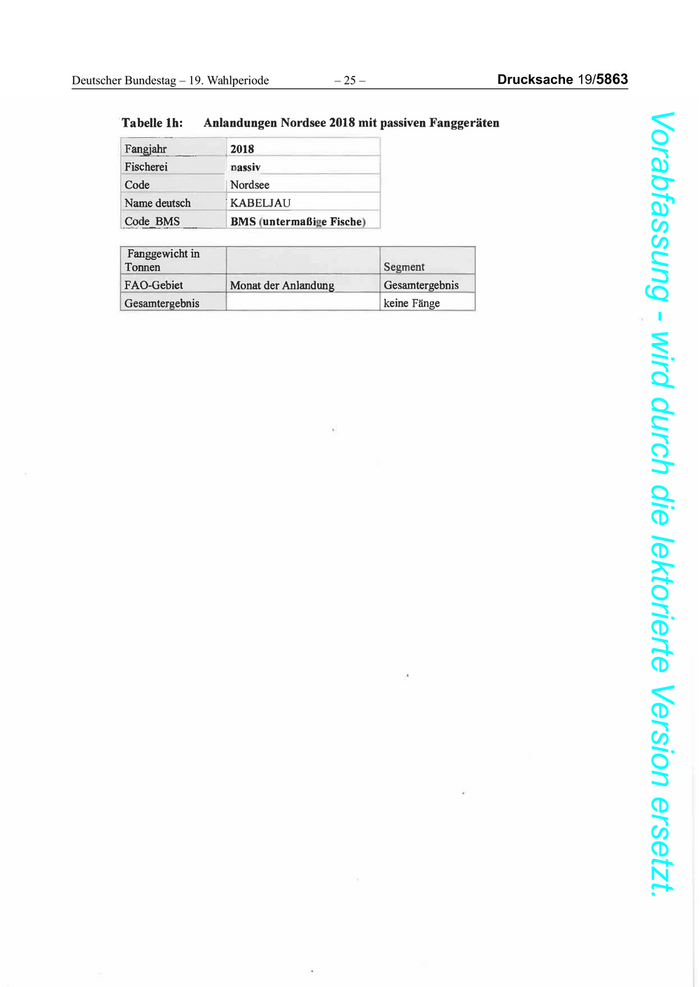 Deutscher Bundestag – 19. Wahlperiode – 25 – Drucksache 19/5863

Tabelle 1h: Anlandungen Nordsee 2018 mit passiven Fanggeräten

| Fangjahr | 2018 |
|---|---|
| Fischerei | passiv |
| Code | Nordsee |
| Name deutsch | KABELJAU |
| Code_BMS | BMS (untermaßige Fische) |

| Fanggewicht in Tonnen | | Segment |
|---|---|---|
| FAO-Gebiet | Monat der Anlandung | Gesamtergebnis |
| Gesamtergebnis | | keine Fänge |

Vorabfassung - wird durch die lektorierte Version ersetzt.